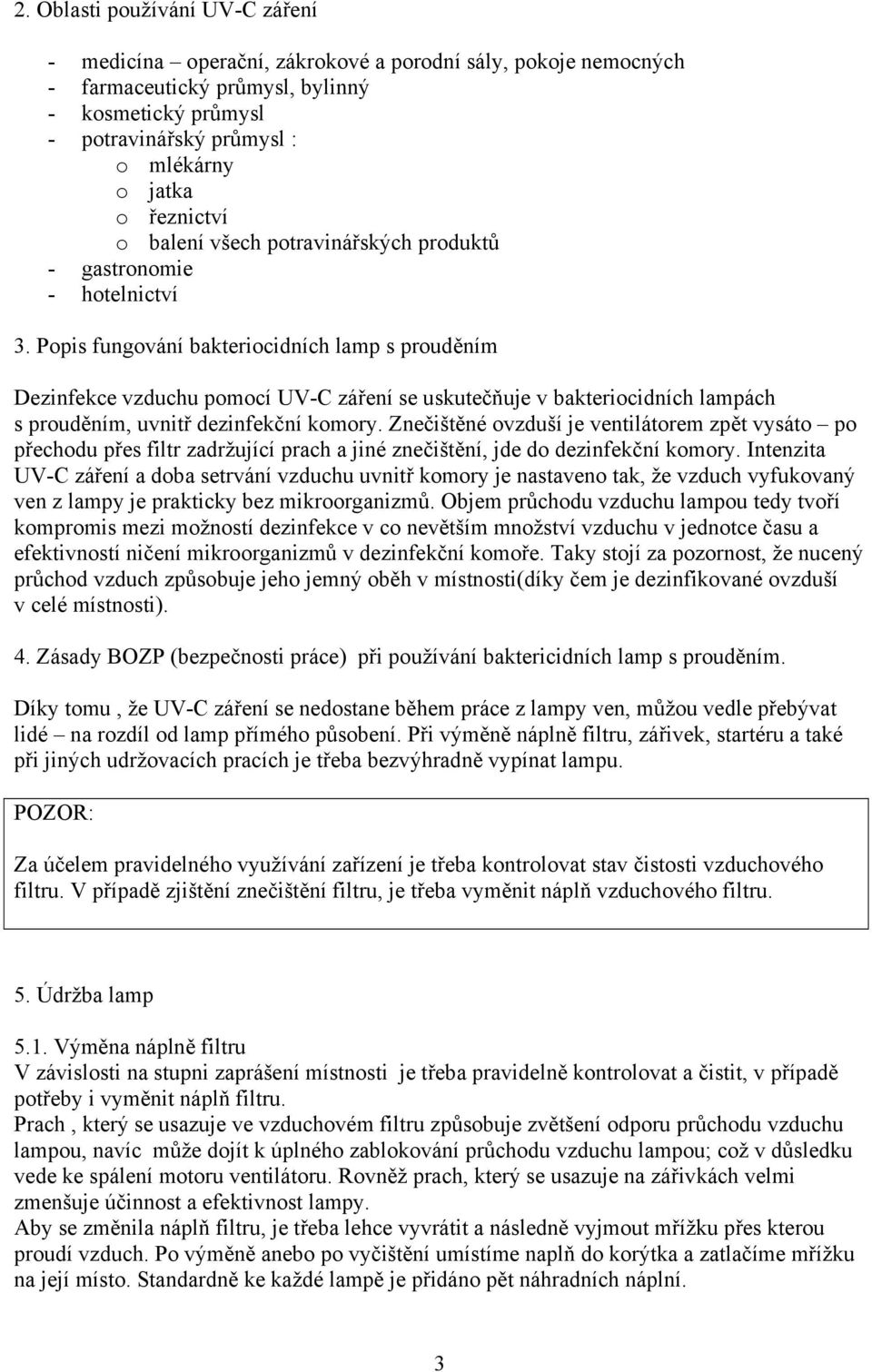 2. Oblasti používání UV-C záření

- medicína – operační, zákrokové a porodní sály, pokoje nemocných
- farmaceutický průmysl, bylinný
- kosmetický průmysl
- potravinářský průmysl :
  o mlékárny
  o jatka
  o řeznictví
  o balení všech potravinářských produktů
- gastronomie
- hotelnictví

3. Popis fungování bakteriocidních lamp s prouděním

Dezinfekce vzduchu pomocí UV-C záření se uskutečňuje v bakteriocidních lampách s prouděním, uvnitř dezinfekční komory. Znečištěné ovzduší je ventilátorem zpět vysáto – po přechodu přes filtr zadržující prach a jiné znečištění, jde do dezinfekční komory. Intenzita UV-C záření a doba setrvání vzduchu uvnitř komory je nastaveno tak, že vzduch vyfukovaný ven z lampy je prakticky bez mikroorganizmů. Objem průchodu vzduchu lampou tedy tvoří kompromis mezi možností dezinfekce v co nevětším množství vzduchu v jednotce času a efektivností ničení mikroorganizmů v dezinfekční komoře. Taky stojí za pozornost, že nucený průchod vzduch způsobuje jeho jemný oběh v místnosti(díky čem je dezinfikované ovzduší v celé místnosti).

4. Zásady BOZP (bezpečnosti práce) při používání baktericidních lamp s prouděním.

Díky tomu , že UV-C záření se nedostane během práce z lampy ven, můžou vedle přebývat lidé – na rozdíl od lamp přímého působení. Při výměně náplně filtru, zářivek, startéru a také při jiných udržovacích pracích je třeba bezvýhradně vypínat lampu.

POZOR:

Za účelem pravidelného využívání zařízení je třeba kontrolovat stav čistosti vzduchového filtru. V případě zjištění znečištění filtru, je třeba vyměnit náplň vzduchového filtru.

5. Údržba lamp

5.1. Výměna náplně filtru
V závislosti na stupni zaprášení místnosti je třeba pravidelně kontrolovat a čistit, v případě potřeby i vyměnit náplň filtru.
Prach , který se usazuje ve vzduchovém filtru způsobuje zvětšení odporu průchodu vzduchu lampou, navíc může dojít k úplného zablokování průchodu vzduchu lampou; což v důsledku vede ke spálení motoru ventilátoru. Rovněž prach, který se usazuje na zářivkách velmi zmenšuje účinnost a efektivnost lampy.
Aby se změnila náplň filtru, je třeba lehce vyvrátit a následně vyjmout mřížku přes kterou proudí vzduch. Po výměně anebo po vyčištění umístíme naplň do korýtka a zatlačíme mřížku na její místo. Standardně ke každé lampě je přidáno pět náhradních náplní.

3